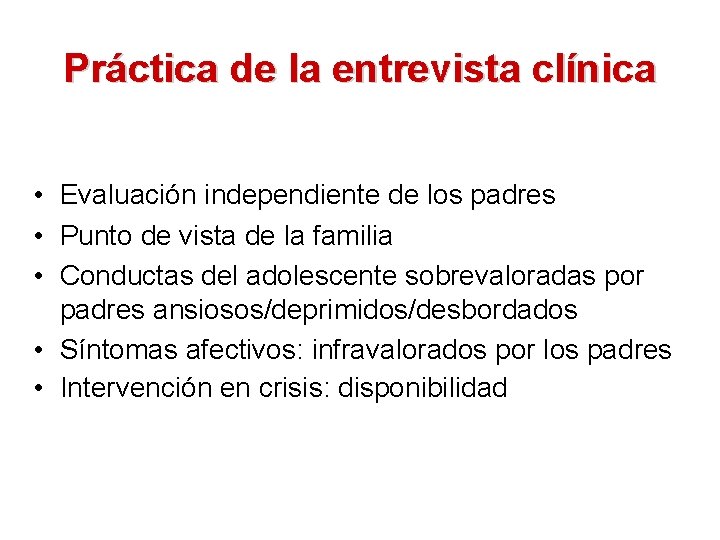 Práctica de la entrevista clínica

• Evaluación independiente de los padres
• Punto de vista de la familia
• Conductas del adolescente sobrevaloradas por padres ansiosos/deprimidos/desbordados
• Síntomas afectivos: infravalorados por los padres
• Intervención en crisis: disponibilidad